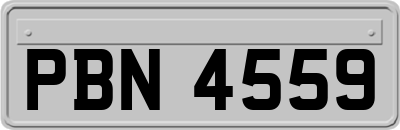 PBN 4559